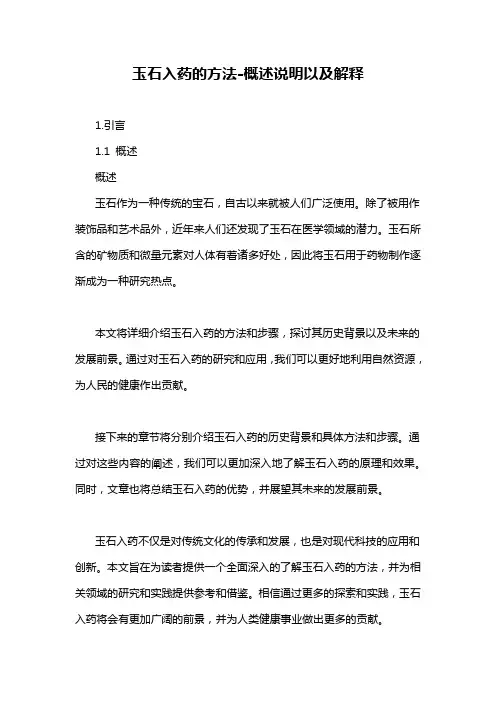 玉石入药的方法-概述说明以及解释

1.引言

1.1 概述

概述

玉石作为一种传统的宝石，自古以来就被人们广泛使用。除了被用作装饰品和艺术品外，近年来人们还发现了玉石在医学领域的潜力。玉石所含的矿物质和微量元素对人体有着诸多好处，因此将玉石用于药物制作逐渐成为一种研究热点。

本文将详细介绍玉石入药的方法和步骤，探讨其历史背景以及未来的发展前景。通过对玉石入药的研究和应用，我们可以更好地利用自然资源，为人民的健康作出贡献。

接下来的章节将分别介绍玉石入药的历史背景和具体方法和步骤。通过对这些内容的阐述，我们可以更加深入地了解玉石入药的原理和效果。同时，文章也将总结玉石入药的优势，并展望其未来的发展前景。

玉石入药不仅是对传统文化的传承和发展，也是对现代科技的应用和创新。本文旨在为读者提供一个全面深入的了解玉石入药的方法，并为相关领域的研究和实践提供参考和借鉴。相信通过更多的探索和实践，玉石入药将会有更加广阔的前景，并为人类健康事业做出更多的贡献。